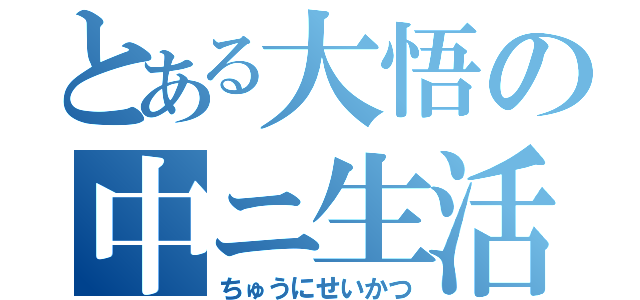 とある大悟の
中二生活
ちゅうにせいかつ